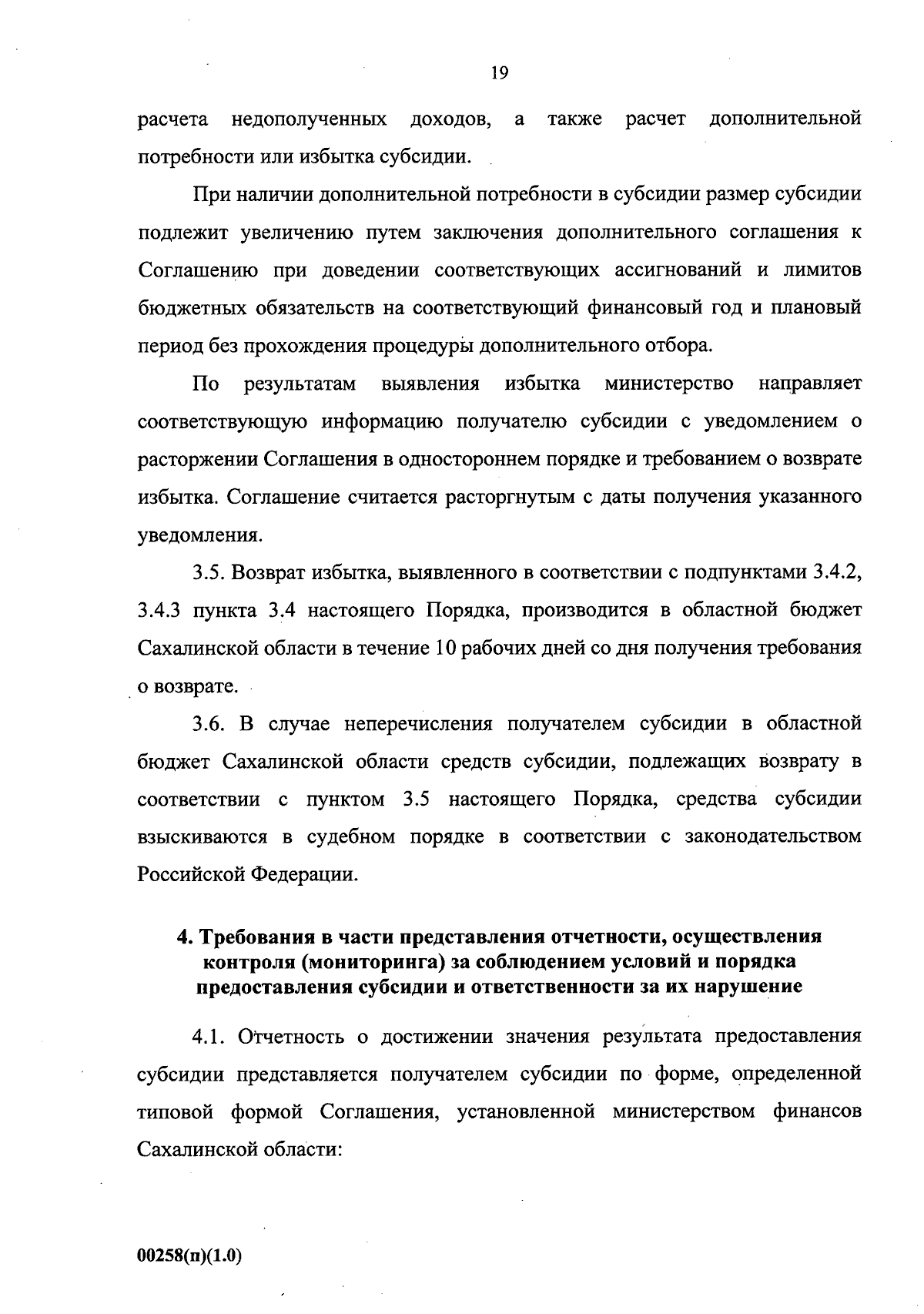 19

расчета недополученных доходов, а также расчет дополнительной потребности или избытка субсидии.

При наличии дополнительной потребности в субсидии размер субсидии подлежит увеличению путем заключения дополнительного соглашения к Соглашению при доведении соответствующих ассигнований и лимитов бюджетных обязательств на соответствующий финансовый год и плановый период без прохождения процедуры дополнительного отбора.

По результатам выявления избытка министерство направляет соответствующую информацию получателю субсидии с уведомлением о расторжении Соглашения в одностороннем порядке и требованием о возврате избытка. Соглашение считается расторгнутым с даты получения указанного уведомления.

3.5. Возврат избытка, выявленного в соответствии с подпунктами 3.4.2, 3.4.3 пункта 3.4 настоящего Порядка, производится в областной бюджет Сахалинской области в течение 10 рабочих дней со дня получения требования о возврате.

3.6. В случае неперечисления получателем субсидии в областной бюджет Сахалинской области средств субсидии, подлежащих возврату в соответствии с пунктом 3.5 настоящего Порядка, средства субсидии взыскиваются в судебном порядке в соответствии с законодательством Российской Федерации.

4. Требования в части представления отчетности, осуществления контроля (мониторинга) за соблюдением условий и порядка предоставления субсидии и ответственности за их нарушение

4.1. Отчетность о достижении значения результата предоставления субсидии представляется получателем субсидии по форме, определенной типовой формой Соглашения, установленной министерством финансов Сахалинской области:

00258(п)(1.0)